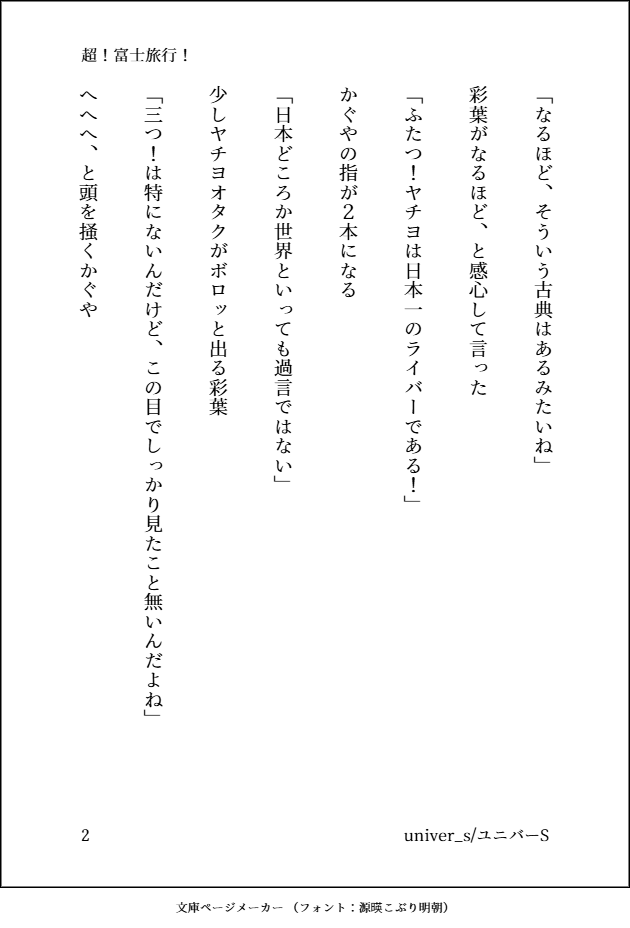 超！富士旅行！

「なるほど、そういう古典はあるみたいね」

彩葉がなるほど、と感心して言った

「ふたつ！ヤチヨは日本一のライバーである！」

かぐやの指が2本になる

「日本どころか世界といっても過言ではない」

少しヤチヨオタクがボロッと出る彩葉

「三つ！は特にないんだけど、この目でしっかり見たこと無いんだよね」

へへへ、と頭を掻くかぐや

2

univer_s/ユニバーS

文庫ページメーカー（フォント：源暎こぶり明朝）